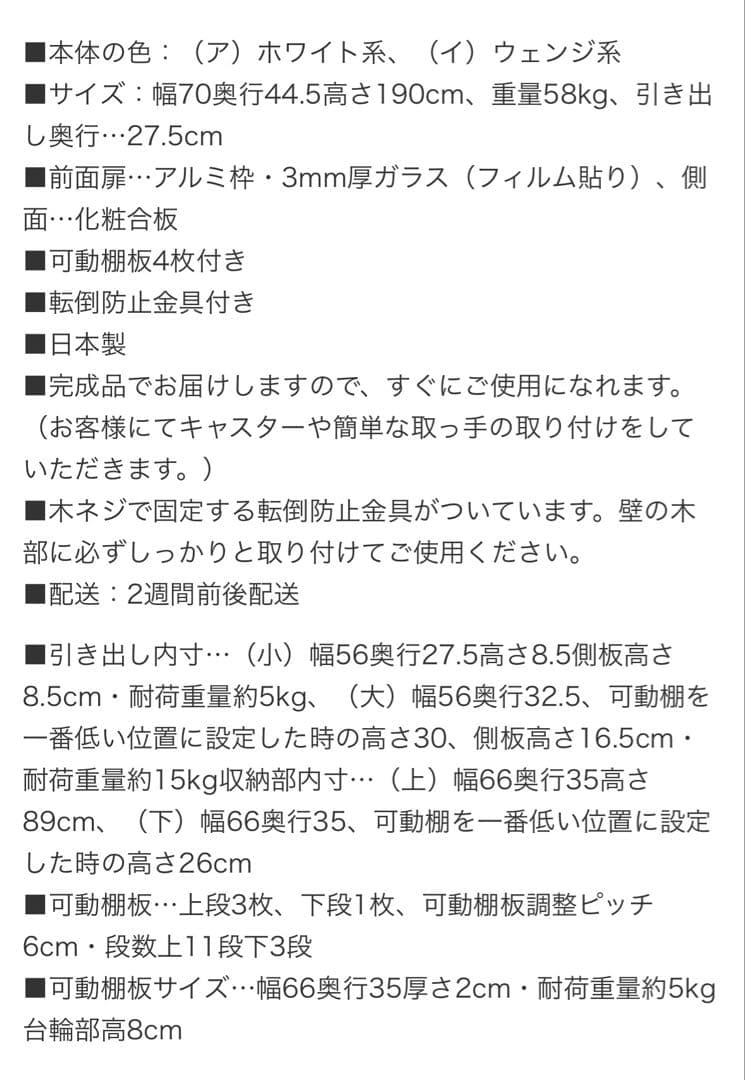 ■本体の色：（ア）ホワイト系、（イ）ウェンジ系
■サイズ：幅70奥行44.5高さ190cm、重量58kg、引き出し奥行…27.5cm
■前面扉…アルミ枠・3mm厚ガラス（フィルム貼り）、側面…化粧合板
■可動棚板4枚付き
■転倒防止金具付き
■日本製
■完成品でお届けしますので、すぐにご使用になれます。（お客様にてキャスターや簡単な取っ手の取り付けをしていただきます。）
■木ネジで固定する転倒防止金具がついています。壁の木部に必ずしっかりと取り付けてご使用ください。
■配送：2週間前後配送

■引き出し内寸…（小）幅56奥行27.5高さ8.5側板高さ8.5cm・耐荷重量約5kg、（大）幅56奥行32.5、可動棚を一番低い位置に設定した時の高さ30、側板高さ16.5cm・耐荷重量約15kg収納部内寸…（上）幅66奥行35高さ89cm、（下）幅66奥行35、可動棚を一番低い位置に設定した時の高さ26cm
■可動棚板…上段3枚、下段1枚、可動棚板調整ピッチ6cm・段数上11段下3段
■可動棚板サイズ…幅66奥行35厚さ2cm・耐荷重量約5kg台輪部高8cm